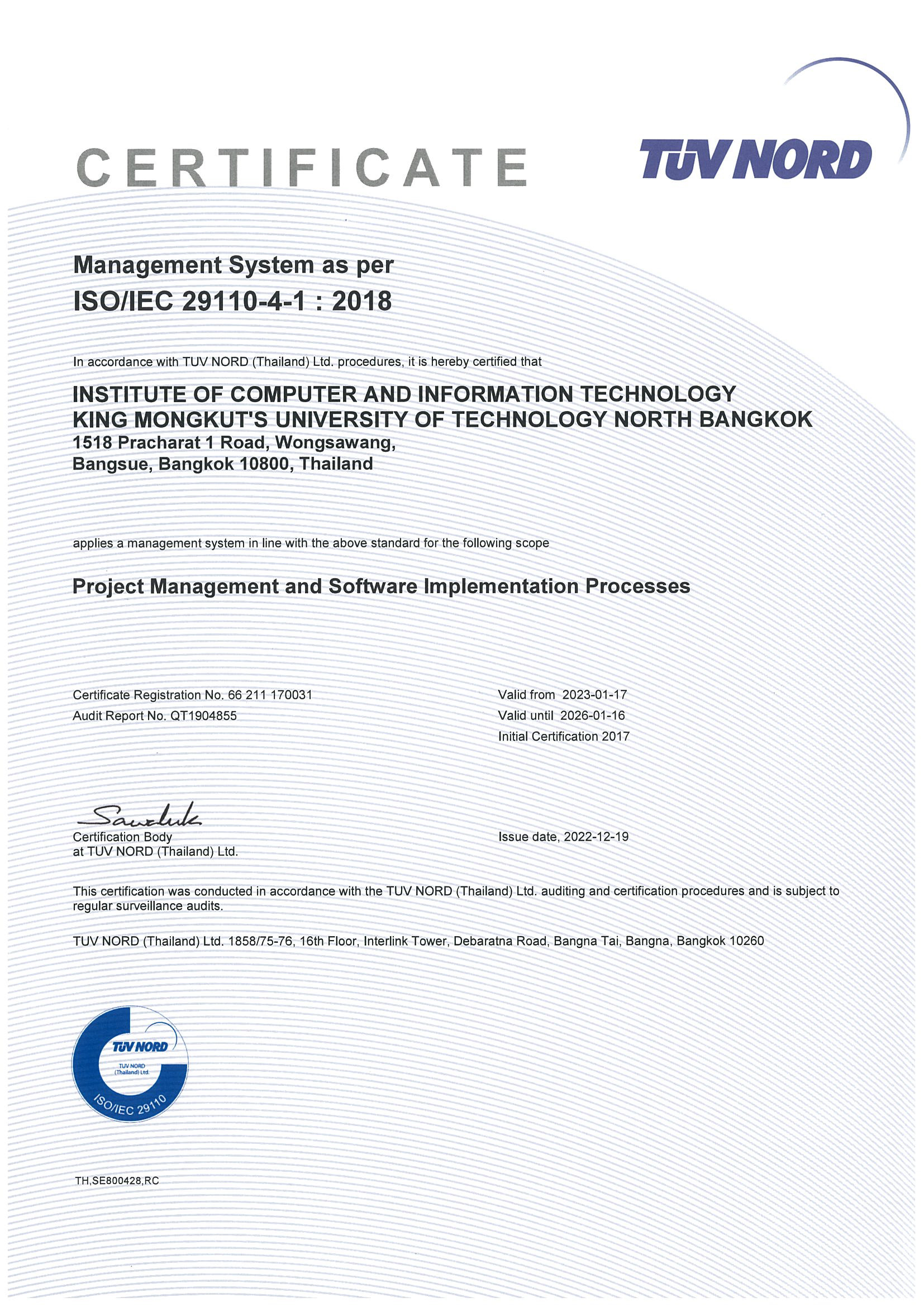 CERTIFICATE

TÜV NORD

Management System as per
ISO/IEC 29110-4-1 : 2018

In accordance with TUV NORD (Thailand) Ltd. procedures, it is hereby certified that

INSTITUTE OF COMPUTER AND INFORMATION TECHNOLOGY
KING MONGKUT'S UNIVERSITY OF TECHNOLOGY NORTH BANGKOK
1518 Pracharat 1 Road, Wongsawang,
Bangsue, Bangkok 10800, Thailand

applies a management system in line with the above standard for the following scope

Project Management and Software Implementation Processes

Certificate Registration No. 66 211 170031
Audit Report No. QT1904855

Valid from 2023-01-17
Valid until 2026-01-16
Initial Certification 2017

Sawaluk
Certification Body
at TUV NORD (Thailand) Ltd.

Issue date, 2022-12-19

This certification was conducted in accordance with the TUV NORD (Thailand) Ltd. auditing and certification procedures and is subject to regular surveillance audits.

TUV NORD (Thailand) Ltd. 1858/75-76, 16th Floor, Interlink Tower, Debaratna Road, Bangna Tai, Bangna, Bangkok 10260

TÜV NORD
TUV NORD (Thailand) Ltd.
ISO/IEC 29110

TH,SE800428,RC